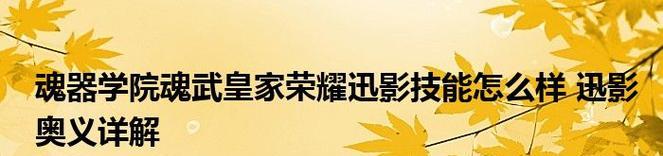 魂器学院魂武皇家荣耀迅影技能怎么样 迅影奥义详解